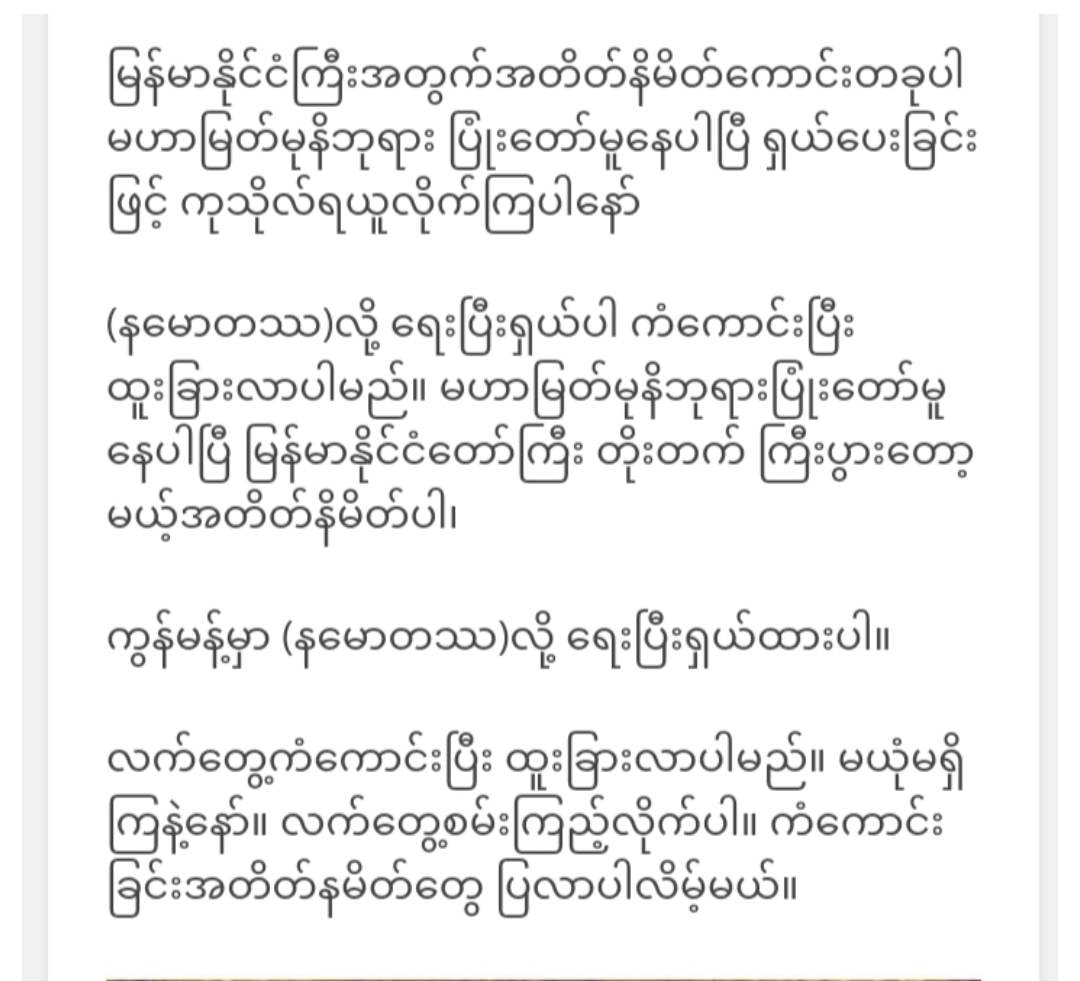 မြန်မာနိုင်ငံကြီးအတွက်အတိတ်နိမိတ်ကောင်းတခုပါ မဟာမြတ်မုနိဘုရား ပြုံးတော်မူနေပါပြီ ရှယ်ပေးခြင်းဖြင့် ကုသိုလ်ရယူလိုက်ကြပါနော်

(နမောတဿ)လို့ ရေးပြီးရှယ်ပါ ကံကောင်းပြီး ထူးခြားလာပါမည်။ မဟာမြတ်မုနိဘုရားပြုံးတော်မူနေပါပြီ မြန်မာနိုင်ငံတော်ကြီး တိုးတက် ကြီးပွားတော့မယ့်အတိတ်နိမိတ်ပါ၊

ကွန်မန့်မှာ (နမောတဿ)လို့ ရေးပြီးရှယ်ထားပါ။

လက်တွေ့ကံကောင်းပြီး ထူးခြားလာပါမည်။ မယုံမရှိကြနဲ့နော်။ လက်တွေ့စမ်းကြည့်လိုက်ပါ။ ကံကောင်းခြင်းအတိတ်နမိတ်တွေ ပြလာပါလိမ့်မယ်။